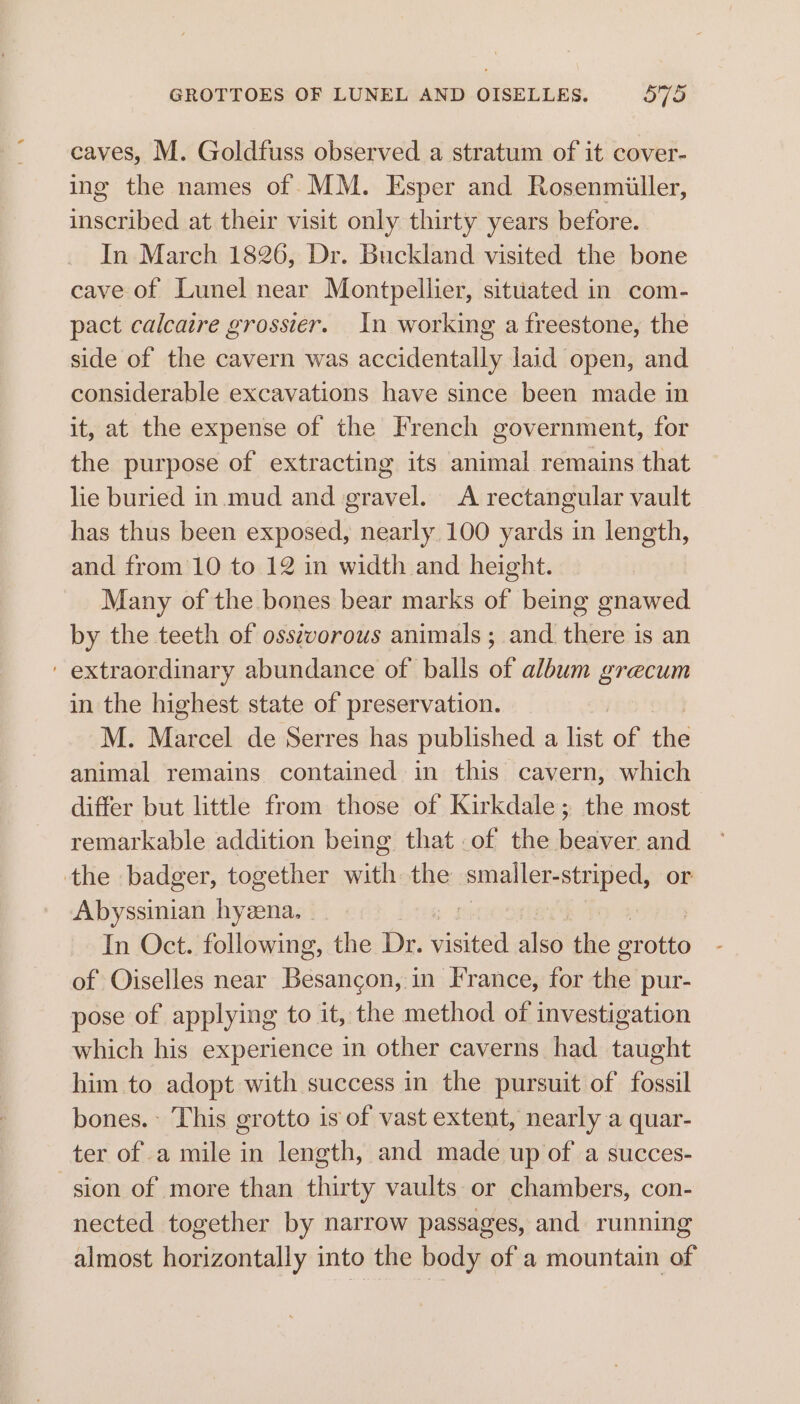 GROTTOES OF LUNEL AND OISELLES. 575

caves, M. Goldfuss observed a stratum of it covering the names of MM. Esper and Rosenmüller, inscribed at their visit only thirty years before.

In March 1826, Dr. Buckland visited the bone cave of Lunel near Montpellier, situated in compact calcaire grossier. In working a freestone, the side of the cavern was accidentally laid open, and considerable excavations have since been made in it, at the expense of the French government, for the purpose of extracting its animal remains that lie buried in mud and gravel. A rectangular vault has thus been exposed, nearly 100 yards in length, and from 10 to 12 in width and height.

Many of the bones bear marks of being gnawed by the teeth of ossivorous animals; and there is an extraordinary abundance of balls of album græcum in the highest state of preservation.

M. Marcel de Serres has published a list of the animal remains contained in this cavern, which differ but little from those of Kirkdale; the most remarkable addition being that of the beaver and the badger, together with the smaller-striped, or Abyssinian hyæna.

In Oct. following, the Dr. visited also the grotto of Oiselles near Besançon, in France, for the purpose of applying to it, the method of investigation which his experience in other caverns had taught him to adopt with success in the pursuit of fossil bones. This grotto is of vast extent, nearly a quarter of a mile in length, and made up of a succession of more than thirty vaults or chambers, connected together by narrow passages, and running almost horizontally into the body of a mountain of